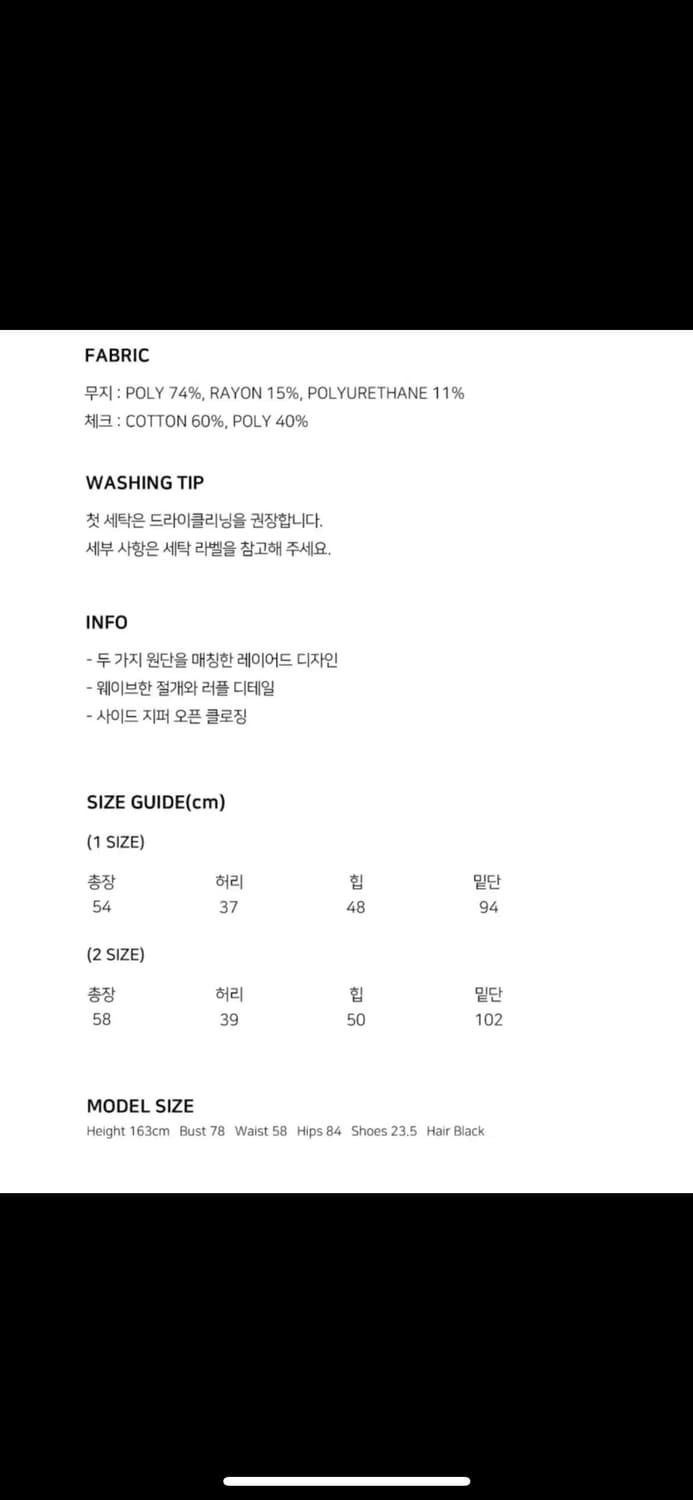 FABRIC

무지 : POLY 74%, RAYON 15%, POLYURETHANE 11%
체크 : COTTON 60%, POLY 40%

WASHING TIP

첫 세탁은 드라이클리닝을 권장합니다.
세부 사항은 세탁 라벨을 참고해 주세요.

INFO

- 두 가지 원단을 매칭한 레이어드 디자인
- 웨이브한 절개와 러플 디테일
- 사이드 지퍼 오픈 클로징

SIZE GUIDE(cm)

(1 SIZE)

| 총장 | 허리 | 힙 | 밑단 |
|---|---|---|---|
| 54 | 37 | 48 | 94 |

(2 SIZE)

| 총장 | 허리 | 힙 | 밑단 |
|---|---|---|---|
| 58 | 39 | 50 | 102 |

MODEL SIZE

Height 163cm Bust 78 Waist 58 Hips 84 Shoes 23.5 Hair Black